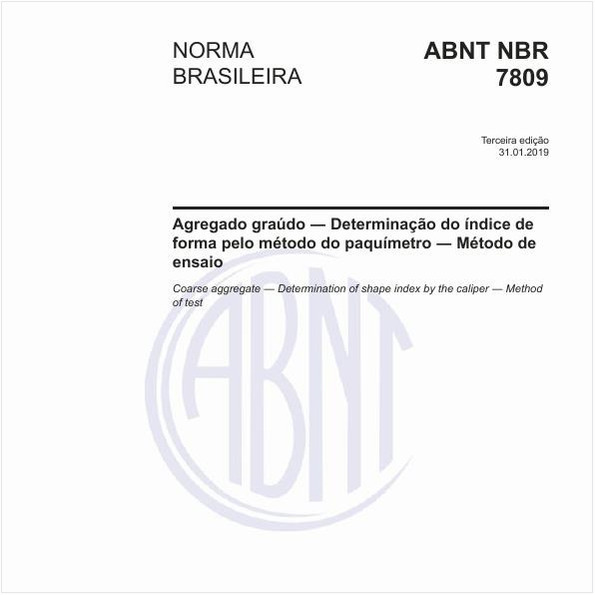 NORMA BRASILEIRA

ABNT NBR 7809

Terceira edição
31.01.2019

Agregado graúdo — Determinação do índice de forma pelo método do paquímetro — Método de ensaio

Coarse aggregate — Determination of shape index by the caliper — Method of test

ABNT